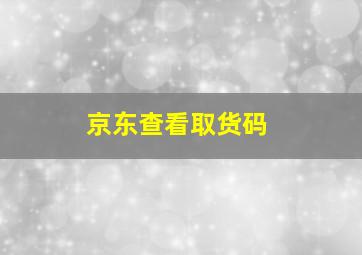 京东查看取货码